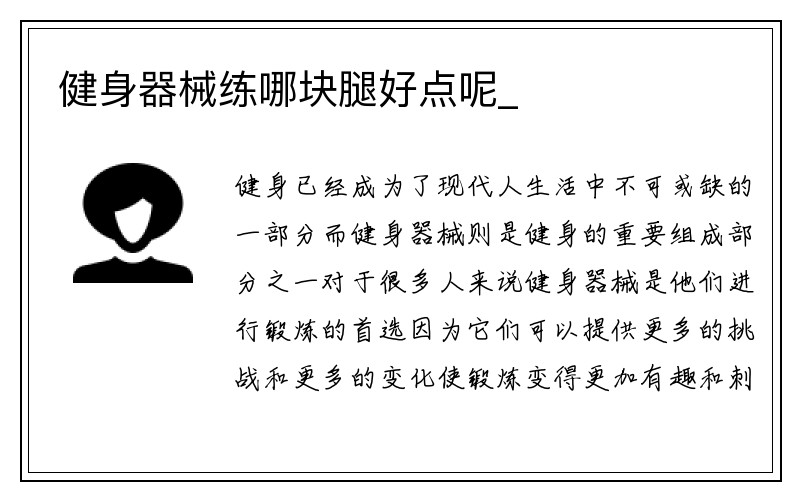 健身器械练哪块腿好点呢_

健身已经成为了现代人生活中不可或缺的一部分而健身器械则是健身的重要组成部分之一对于很多人来说健身器械是他们进行锻炼的首选因为它们可以提供更多的挑战和更多的变化使锻炼变得更加有趣和刺